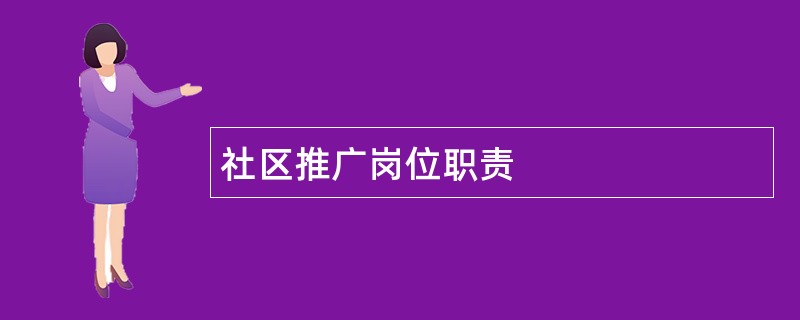 社区推广岗位职责